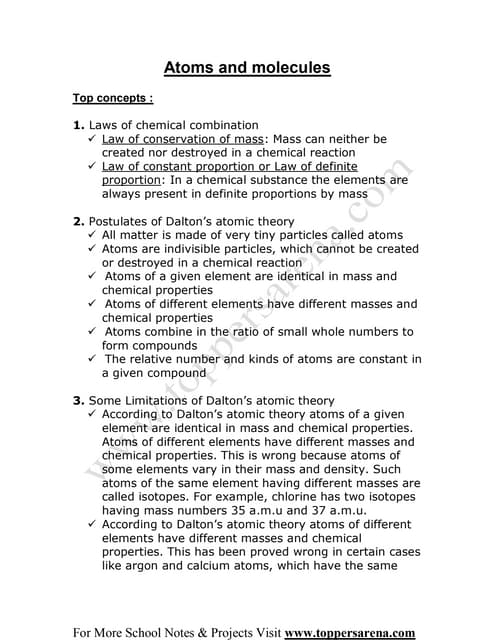 Atoms and molecules

Top concepts :

1. Laws of chemical combination
✓ Law of conservation of mass: Mass can neither be created nor destroyed in a chemical reaction
✓ Law of constant proportion or Law of definite proportion: In a chemical substance the elements are always present in definite proportions by mass

2. Postulates of Dalton's atomic theory
✓ All matter is made of very tiny particles called atoms
✓ Atoms are indivisible particles, which cannot be created or destroyed in a chemical reaction
✓ Atoms of a given element are identical in mass and chemical properties
✓ Atoms of different elements have different masses and chemical properties
✓ Atoms combine in the ratio of small whole numbers to form compounds
✓ The relative number and kinds of atoms are constant in a given compound

3. Some Limitations of Dalton's atomic theory
✓ According to Dalton's atomic theory atoms of a given element are identical in mass and chemical properties. Atoms of different elements have different masses and chemical properties. This is wrong because atoms of some elements vary in their mass and density. Such atoms of the same element having different masses are called isotopes. For example, chlorine has two isotopes having mass numbers 35 a.m.u and 37 a.m.u.
✓ According to Dalton's atomic theory atoms of different elements have different masses and chemical properties. This has been proved wrong in certain cases like argon and calcium atoms, which have the same

www.toppersarena.com

For More School Notes & Projects Visit www.toppersarena.com